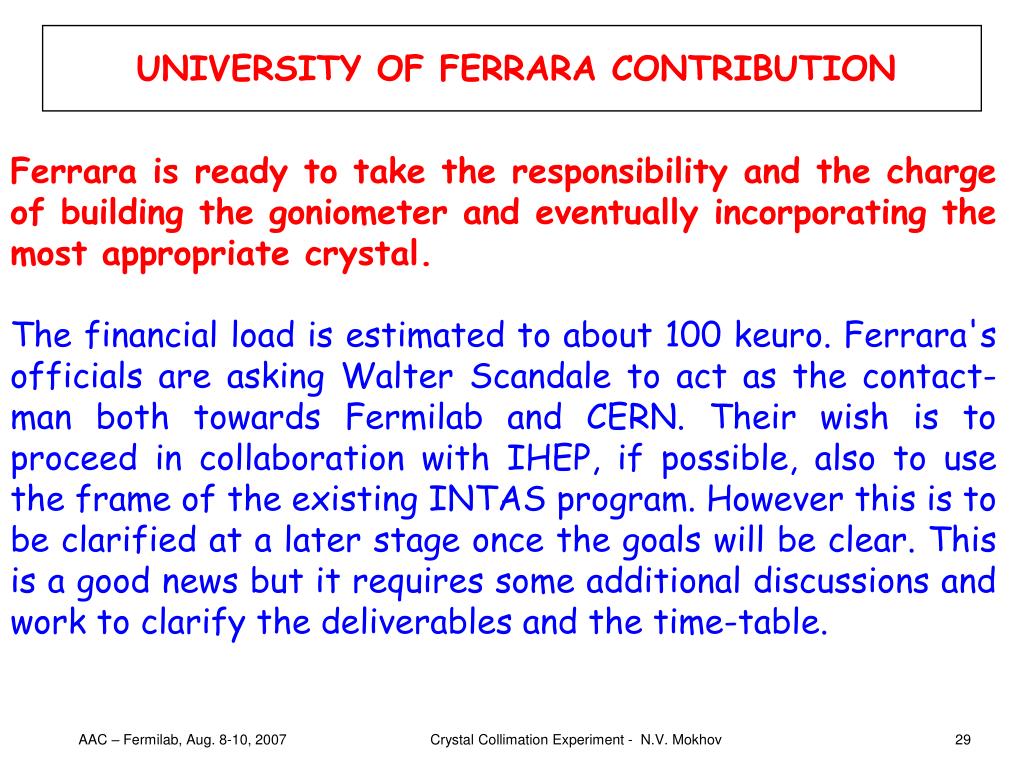 UNIVERSITY OF FERRARA CONTRIBUTION

Ferrara is ready to take the responsibility and the charge of building the goniometer and eventually incorporating the most appropriate crystal.

The financial load is estimated to about 100 keuro. Ferrara's officials are asking Walter Scandale to act as the contact-man both towards Fermilab and CERN. Their wish is to proceed in collaboration with IHEP, if possible, also to use the frame of the existing INTAS program. However this is to be clarified at a later stage once the goals will be clear. This is a good news but it requires some additional discussions and work to clarify the deliverables and the time-table.

AAC – Fermilab, Aug. 8-10, 2007

Crystal Collimation Experiment - N.V. Mokhov

29